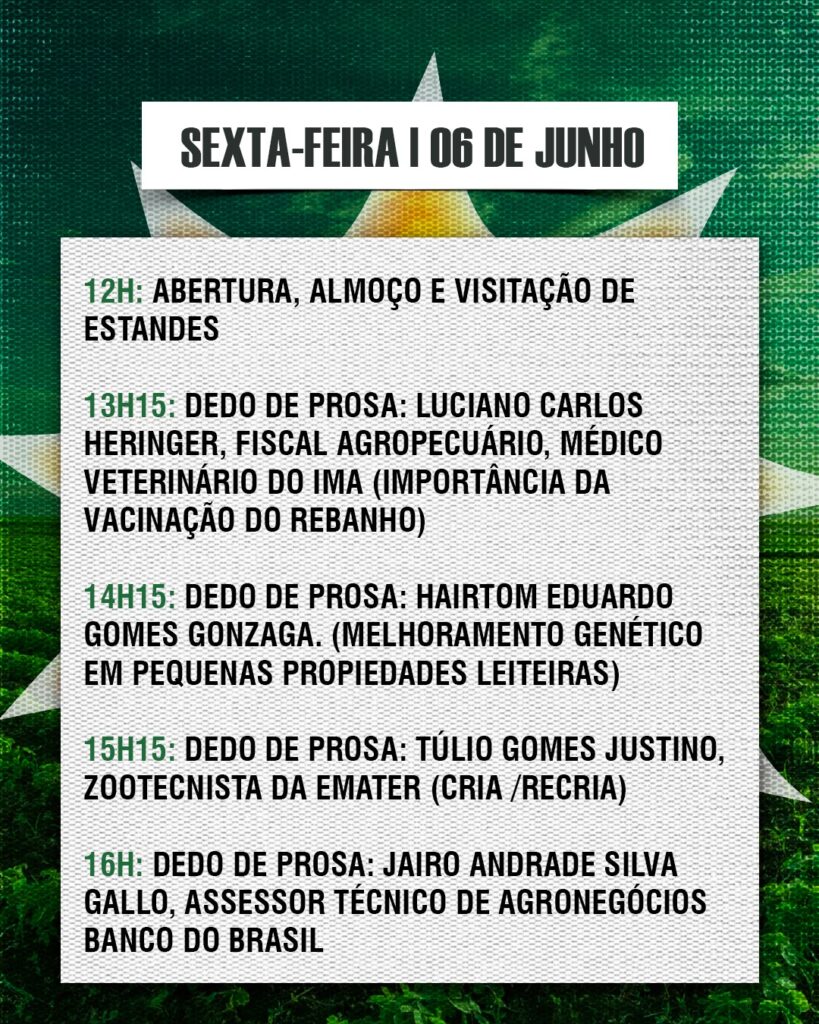 SEXTA-FEIRA I 06 DE JUNHO

12H: ABERTURA, ALMOÇO E VISITAÇÃO DE ESTANDES

13H15: DEDO DE PROSA: LUCIANO CARLOS HERINGER, FISCAL AGROPECUÁRIO, MÉDICO VETERINÁRIO DO IMA (IMPORTÂNCIA DA VACINAÇÃO DO REBANHO)

14H15: DEDO DE PROSA: HAIRTOM EDUARDO GOMES GONZAGA. (MELHORAMENTO GENÉTICO EM PEQUENAS PROPIEDADES LEITEIRAS)

15H15: DEDO DE PROSA: TÚLIO GOMES JUSTINO, ZOOTECNISTA DA EMATER (CRIA /RECRIA)

16H: DEDO DE PROSA: JAIRO ANDRADE SILVA GALLO, ASSESSOR TÉCNICO DE AGRONEGÓCIOS BANCO DO BRASIL